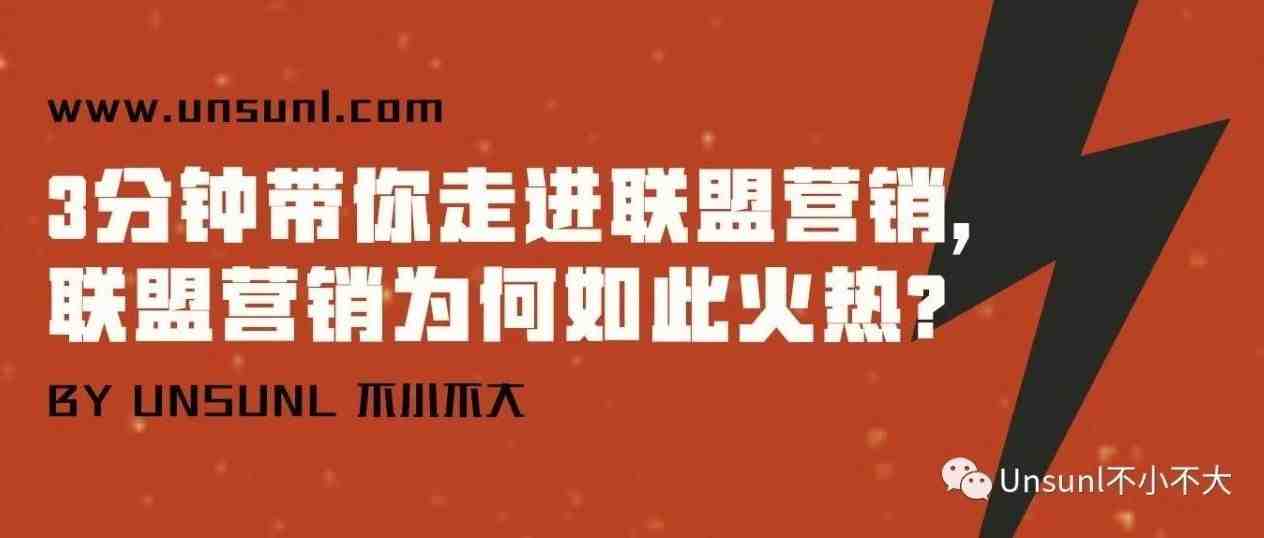 www.unsunl.com

3分钟带你走进联盟营销,
联盟营销为何如此火热?

BY UNSUNL 不小不大

Unsunl不小不大